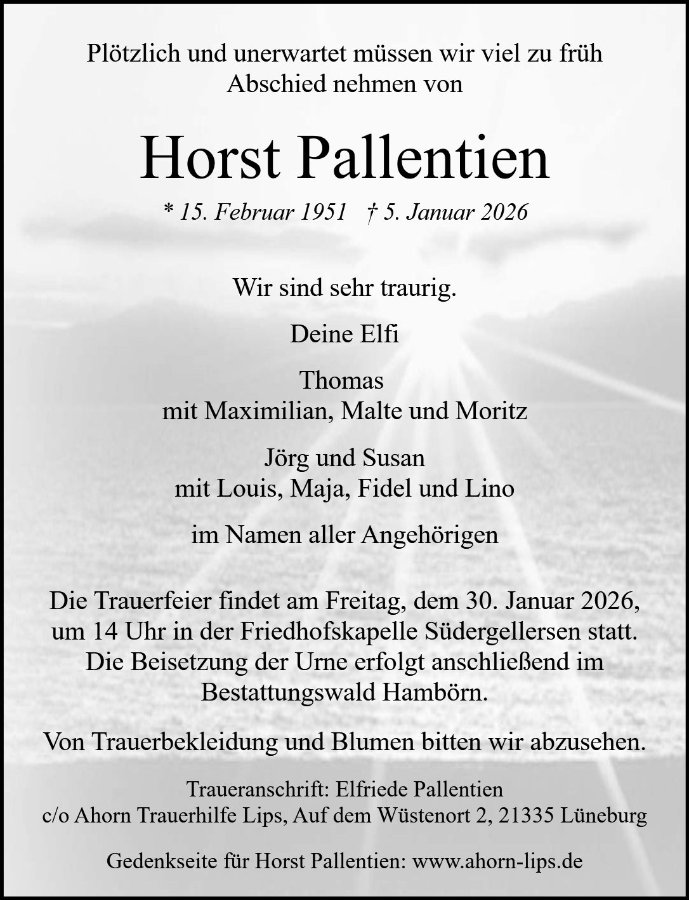 Plötzlich und unerwartet müssen wir viel zu früh Abschied nehmen von

Horst Pallentien

* 15. Februar 1951 † 5. Januar 2026

Wir sind sehr traurig.

Deine Elfi

Thomas
mit Maximilian, Malte und Moritz

Jörg und Susan
mit Louis, Maja, Fidel und Lino

im Namen aller Angehörigen

Die Trauerfeier findet am Freitag, dem 30. Januar 2026, um 14 Uhr in der Friedhofskapelle Südergellersen statt. Die Beisetzung der Urne erfolgt anschließend im Bestattungswald Hambörn.

Von Trauerbekleidung und Blumen bitten wir abzusehen.

Traueranschrift: Elfriede Pallentien
c/o Ahorn Trauerhilfe Lips, Auf dem Wüstenort 2, 21335 Lüneburg

Gedenkseite für Horst Pallentien: www.ahorn-lips.de